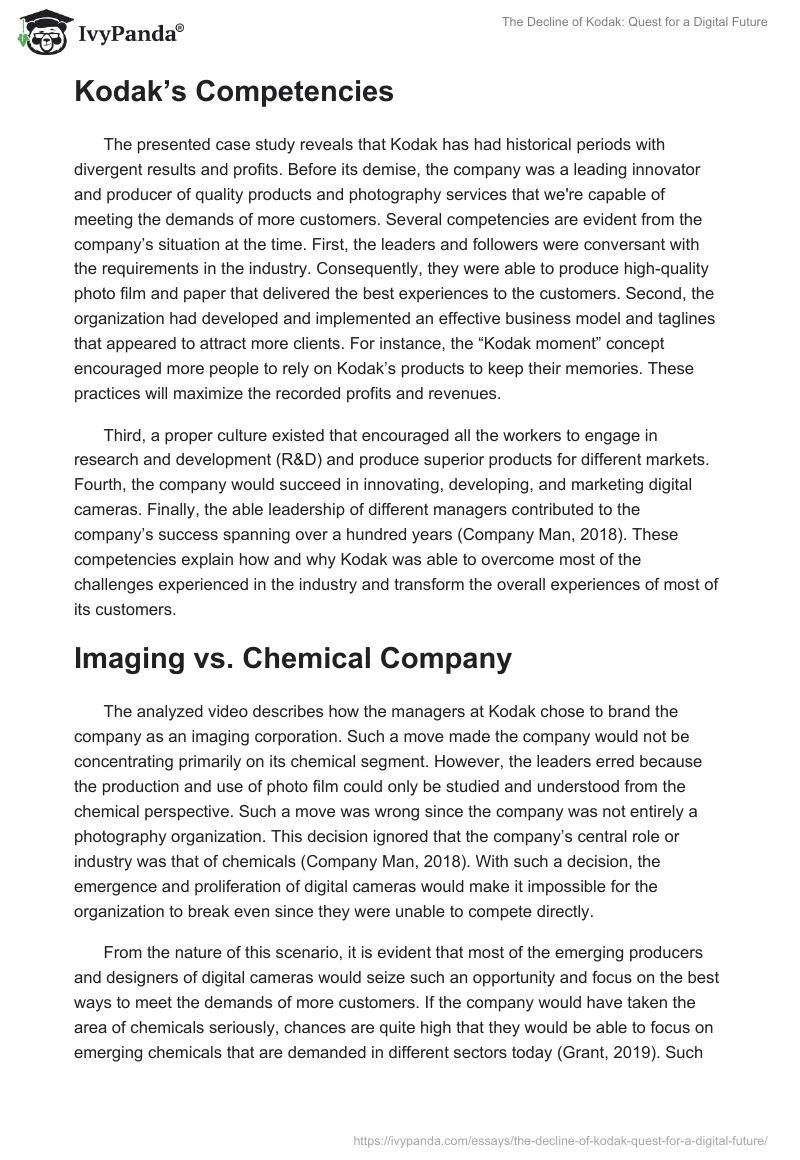 IvyPanda®

The Decline of Kodak: Quest for a Digital Future

Kodak's Competencies

The presented case study reveals that Kodak has had historical periods with divergent results and profits. Before its demise, the company was a leading innovator and producer of quality products and photography services that we're capable of meeting the demands of more customers. Several competencies are evident from the company's situation at the time. First, the leaders and followers were conversant with the requirements in the industry. Consequently, they were able to produce high-quality photo film and paper that delivered the best experiences to the customers. Second, the organization had developed and implemented an effective business model and taglines that appeared to attract more clients. For instance, the "Kodak moment" concept encouraged more people to rely on Kodak's products to keep their memories. These practices will maximize the recorded profits and revenues.

Third, a proper culture existed that encouraged all the workers to engage in research and development (R&D) and produce superior products for different markets. Fourth, the company would succeed in innovating, developing, and marketing digital cameras. Finally, the able leadership of different managers contributed to the company's success spanning over a hundred years (Company Man, 2018). These competencies explain how and why Kodak was able to overcome most of the challenges experienced in the industry and transform the overall experiences of most of its customers.

Imaging vs. Chemical Company

The analyzed video describes how the managers at Kodak chose to brand the company as an imaging corporation. Such a move made the company would not be concentrating primarily on its chemical segment. However, the leaders erred because the production and use of photo film could only be studied and understood from the chemical perspective. Such a move was wrong since the company was not entirely a photography organization. This decision ignored that the company's central role or industry was that of chemicals (Company Man, 2018). With such a decision, the emergence and proliferation of digital cameras would make it impossible for the organization to break even since they were unable to compete directly.

From the nature of this scenario, it is evident that most of the emerging producers and designers of digital cameras would seize such an opportunity and focus on the best ways to meet the demands of more customers. If the company would have taken the area of chemicals seriously, chances are quite high that they would be able to focus on emerging chemicals that are demanded in different sectors today (Grant, 2019). Such

https://ivypanda.com/essays/the-decline-of-kodak-quest-for-a-digital-future/